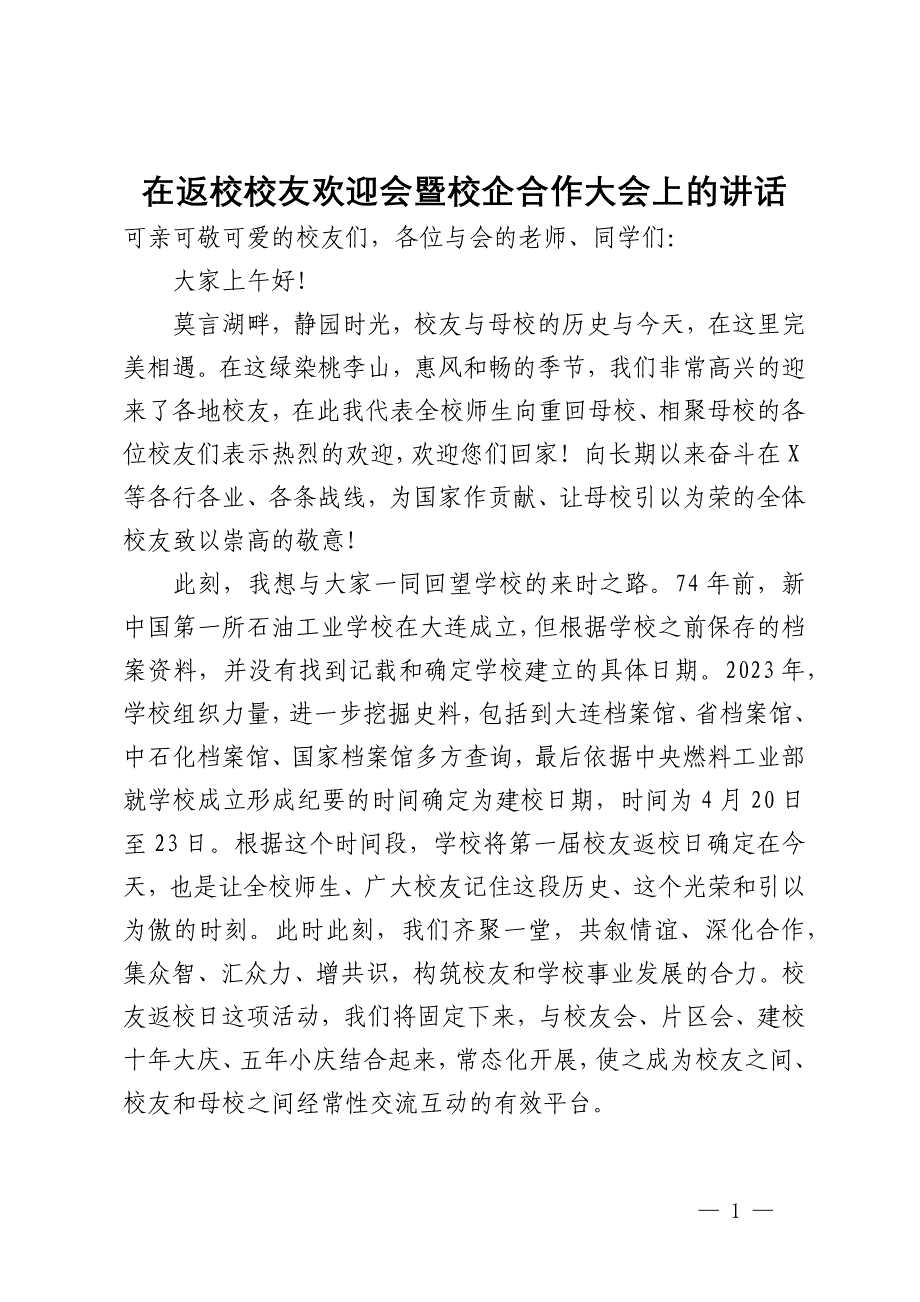 在返校校友欢迎会暨校企合作大会上的讲话

可亲可敬可爱的校友们，各位与会的老师、同学们：

大家上午好！

莫言湖畔，静园时光，校友与母校的历史与今天，在这里完美相遇。在这绿染桃李山，惠风和畅的季节，我们非常高兴的迎来了各地校友，在此我代表全校师生向重回母校、相聚母校的各位校友们表示热烈的欢迎，欢迎您们回家！向长期以来奋斗在X等各行各业、各条战线，为国家作贡献、让母校引以为荣的全体校友致以崇高的敬意！

此刻，我想与大家一同回望学校的来时之路。74年前，新中国第一所石油工业学校在大连成立，但根据学校之前保存的档案资料，并没有找到记载和确定学校建立的具体日期。2023年，学校组织力量，进一步挖掘史料，包括到大连档案馆、省档案馆、中石化档案馆、国家档案馆多方查询，最后依据中央燃料工业部就学校成立形成纪要的时间确定为建校日期，时间为4月20日至23日。根据这个时间段，学校将第一届校友返校日确定在今天，也是让全校师生、广大校友记住这段历史、这个光荣和引以为傲的时刻。此时此刻，我们齐聚一堂，共叙情谊、深化合作，集众智、汇众力、增共识，构筑校友和学校事业发展的合力。校友返校日这项活动，我们将固定下来，与校友会、片区会、建校十年大庆、五年小庆结合起来，常态化开展，使之成为校友之间、校友和母校之间经常性交流互动的有效平台。

— 1 —